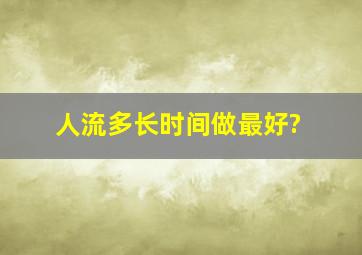 人流多长时间做最好?